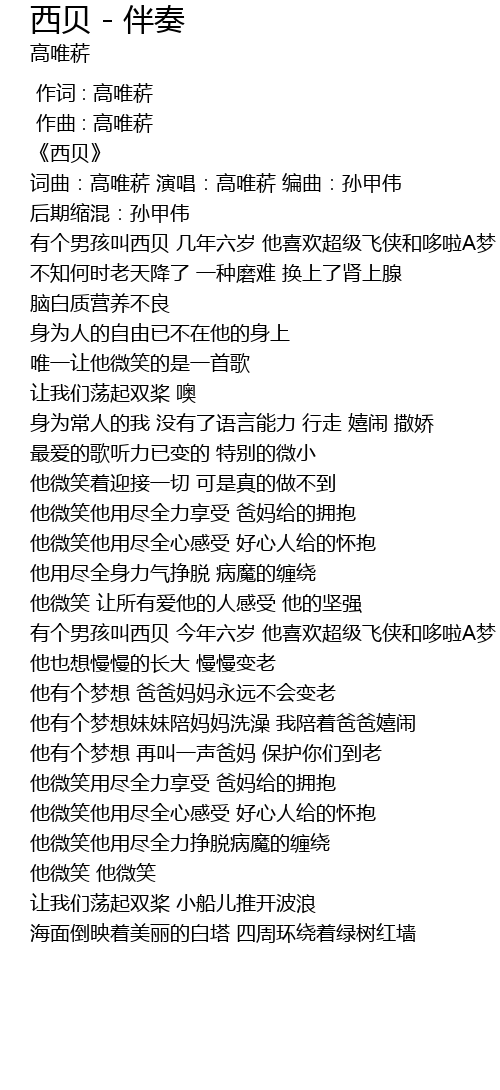 西贝 - 伴奏
高唯菥

作词 : 高唯菥
作曲 : 高唯菥
《西贝》
词曲：高唯菥 演唱：高唯菥 编曲：孙甲伟
后期缩混：孙甲伟
有个男孩叫西贝 几年六岁 他喜欢超级飞侠和哆啦A梦
不知何时老天降了 一种磨难 换上了肾上腺
脑白质营养不良
身为人的自由已不在他的身上
唯一让他微笑的是一首歌
让我们荡起双桨 噢
身为常人的我 没有了语言能力 行走 嬉闹 撒娇
最爱的歌听力已变的 特别的微小
他微笑着迎接一切 可是真的做不到
他微笑他用尽全力享受 爸妈给的拥抱
他微笑他用尽全心感受 好心人给的怀抱
他用尽全身力气挣脱 病魔的缠绕
他微笑 让所有爱他的人感受 他的坚强
有个男孩叫西贝 今年六岁 他喜欢超级飞侠和哆啦A梦
他也想慢慢的长大 慢慢变老
他有个梦想 爸爸妈妈永远不会变老
他有个梦想妹妹陪妈妈洗澡 我陪着爸爸嬉闹
他有个梦想 再叫一声爸妈 保护你们到老
他微笑用尽全力享受 爸妈给的拥抱
他微笑他用尽全心感受 好心人给的怀抱
他微笑他用尽全力挣脱病魔的缠绕
他微笑 他微笑
让我们荡起双桨 小船儿推开波浪
海面倒映着美丽的白塔 四周环绕着绿树红墙